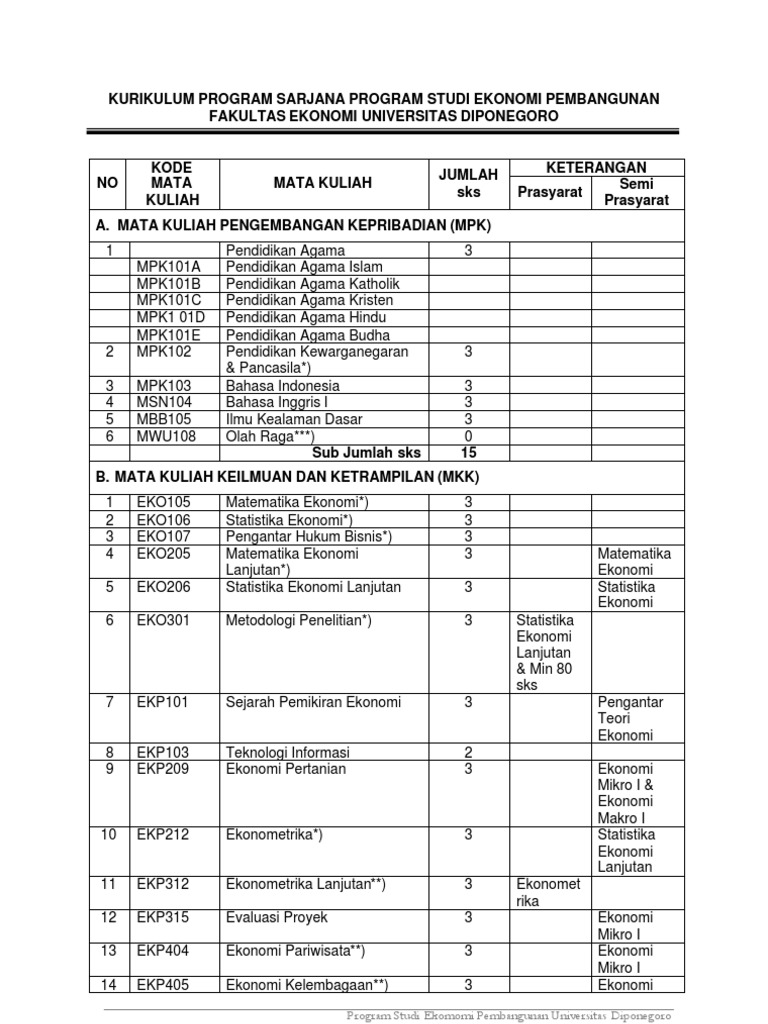 KURIKULUM PROGRAM SARJANA PROGRAM STUDI EKONOMI PEMBANGUNAN
FAKULTAS EKONOMI UNIVERSITAS DIPONEGORO

| NO | KODE MATA KULIAH | MATA KULIAH | JUMLAH sks | KETERANGAN Prasyarat | KETERANGAN Semi Prasyarat |
|---|---|---|---|---|---|
| A. MATA KULIAH PENGEMBANGAN KEPRIBADIAN (MPK) | | | | | |
| 1 | | Pendidikan Agama | 3 | | |
| | MPK101A | Pendidikan Agama Islam | | | |
| | MPK101B | Pendidikan Agama Katholik | | | |
| | MPK101C | Pendidikan Agama Kristen | | | |
| | MPK1 01D | Pendidikan Agama Hindu | | | |
| | MPK101E | Pendidikan Agama Budha | | | |
| 2 | MPK102 | Pendidikan Kewarganegaran & Pancasila*) | 3 | | |
| 3 | MPK103 | Bahasa Indonesia | 3 | | |
| 4 | MSN104 | Bahasa Inggris I | 3 | | |
| 5 | MBB105 | Ilmu Kealaman Dasar | 3 | | |
| 6 | MWU108 | Olah Raga***) | 0 | | |
| | | Sub Jumlah sks | 15 | | |
| B. MATA KULIAH KEILMUAN DAN KETRAMPILAN (MKK) | | | | | |
| 1 | EKO105 | Matematika Ekonomi*) | 3 | | |
| 2 | EKO106 | Statistika Ekonomi*) | 3 | | |
| 3 | EKO107 | Pengantar Hukum Bisnis*) | 3 | | |
| 4 | EKO205 | Matematika Ekonomi Lanjutan*) | 3 | | Matematika Ekonomi |
| 5 | EKO206 | Statistika Ekonomi Lanjutan | 3 | | Statistika Ekonomi |
| 6 | EKO301 | Metodologi Penelitian*) | 3 | Statistika Ekonomi Lanjutan & Min 80 sks | |
| 7 | EKP101 | Sejarah Pemikiran Ekonomi | 3 | | Pengantar Teori Ekonomi |
| 8 | EKP103 | Teknologi Informasi | 2 | | |
| 9 | EKP209 | Ekonomi Pertanian | 3 | | Ekonomi Mikro I & Ekonomi Makro I |
| 10 | EKP212 | Ekonometrika*) | 3 | | Statistika Ekonomi Lanjutan |
| 11 | EKP312 | Ekonometrika Lanjutan**) | 3 | Ekonomet rika | |
| 12 | EKP315 | Evaluasi Proyek | 3 | | Ekonomi Mikro I |
| 13 | EKP404 | Ekonomi Pariwisata**) | 3 | | Ekonomi Mikro I |
| 14 | EKP405 | Ekonomi Kelembagaan**) | 3 | | Ekonomi |

Program Studi Ekonomi Pembangunan Universitas Diponegoro